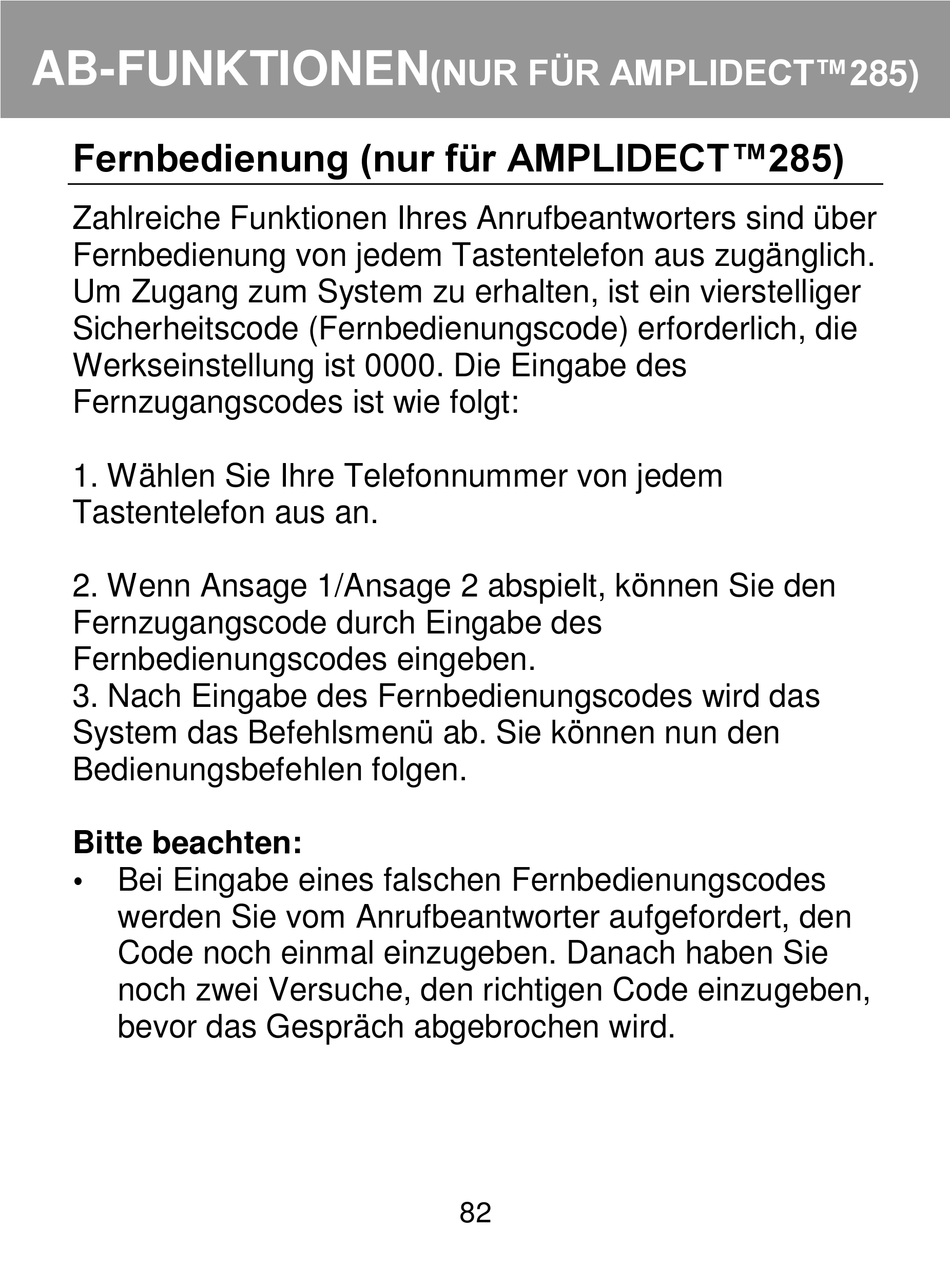 AB-FUNKTIONEN(NUR FÜR AMPLIDECT™285)

Fernbedienung (nur für AMPLIDECT™285)

Zahlreiche Funktionen Ihres Anrufbeantworters sind über Fernbedienung von jedem Tastentelefon aus zugänglich. Um Zugang zum System zu erhalten, ist ein vierstelliger Sicherheitscode (Fernbedienungscode) erforderlich, die Werkseinstellung ist 0000. Die Eingabe des Fernzugangscodes ist wie folgt:

1. Wählen Sie Ihre Telefonnummer von jedem Tastentelefon aus an.

2. Wenn Ansage 1/Ansage 2 abspielt, können Sie den Fernzugangscode durch Eingabe des Fernbedienungscodes eingeben.
3. Nach Eingabe des Fernbedienungscodes wird das System das Befehlsmenü ab. Sie können nun den Bedienungsbefehlen folgen.

Bitte beachten:
• Bei Eingabe eines falschen Fernbedienungscodes werden Sie vom Anrufbeantworter aufgefordert, den Code noch einmal einzugeben. Danach haben Sie noch zwei Versuche, den richtigen Code einzugeben, bevor das Gespräch abgebrochen wird.

82